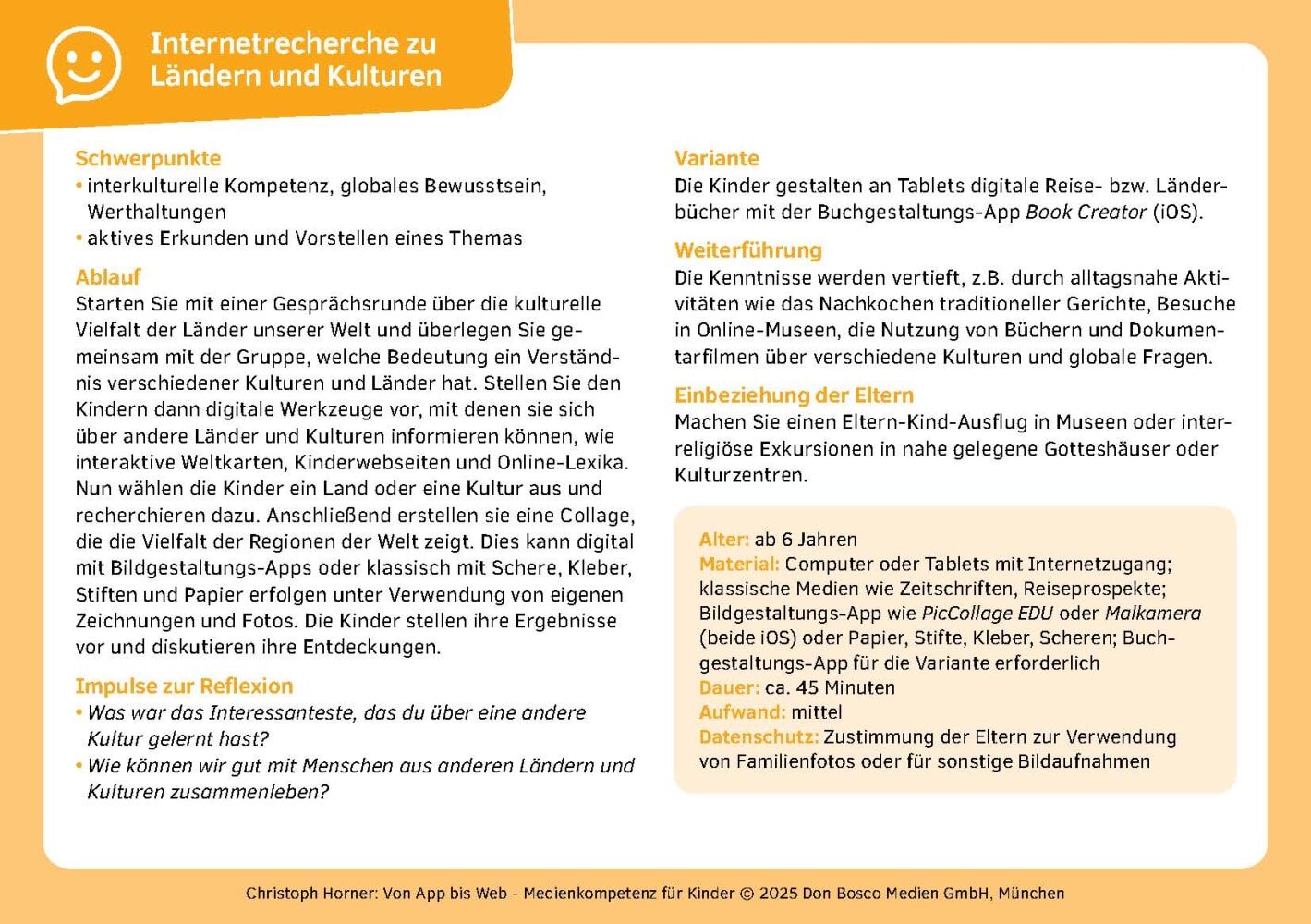 Internetrecherche zu Ländern und Kulturen

Schwerpunkte
• interkulturelle Kompetenz, globales Bewusstsein, Werthaltungen
• aktives Erkunden und Vorstellen eines Themas

Ablauf
Starten Sie mit einer Gesprächsrunde über die kulturelle Vielfalt der Länder unserer Welt und überlegen Sie gemeinsam mit der Gruppe, welche Bedeutung ein Verständnis verschiedener Kulturen und Länder hat. Stellen Sie den Kindern dann digitale Werkzeuge vor, mit denen sie sich über andere Länder und Kulturen informieren können, wie interaktive Weltkarten, Kinderwebseiten und Online-Lexika. Nun wählen die Kinder ein Land oder eine Kultur aus und recherchieren dazu. Anschließend erstellen sie eine Collage, die die Vielfalt der Regionen der Welt zeigt. Dies kann digital mit Bildgestaltungs-Apps oder klassisch mit Schere, Kleber, Stiften und Papier erfolgen unter Verwendung von eigenen Zeichnungen und Fotos. Die Kinder stellen ihre Ergebnisse vor und diskutieren ihre Entdeckungen.

Impulse zur Reflexion
• Was war das Interessanteste, das du über eine andere Kultur gelernt hast?
• Wie können wir gut mit Menschen aus anderen Ländern und Kulturen zusammenleben?

Variante
Die Kinder gestalten an Tablets digitale Reise- bzw. Länderbücher mit der Buchgestaltungs-App Book Creator (iOS).

Weiterführung
Die Kenntnisse werden vertieft, z.B. durch alltagsnahe Aktivitäten wie das Nachkochen traditioneller Gerichte, Besuche in Online-Museen, die Nutzung von Büchern und Dokumentarfilmen über verschiedene Kulturen und globale Fragen.

Einbeziehung der Eltern
Machen Sie einen Eltern-Kind-Ausflug in Museen oder interreligiöse Exkursionen in nahe gelegene Gotteshäuser oder Kulturzentren.

Alter: ab 6 Jahren
Material: Computer oder Tablets mit Internetzugang; klassische Medien wie Zeitschriften, Reiseprospekte; Bildgestaltungs-App wie PicCollage EDU oder Malkamera (beide iOS) oder Papier, Stifte, Kleber, Scheren; Buchgestaltungs-App für die Variante erforderlich
Dauer: ca. 45 Minuten
Aufwand: mittel
Datenschutz: Zustimmung der Eltern zur Verwendung von Familienfotos oder für sonstige Bildaufnahmen

Christoph Horner: Von App bis Web - Medienkompetenz für Kinder © 2025 Don Bosco Medien GmbH, München